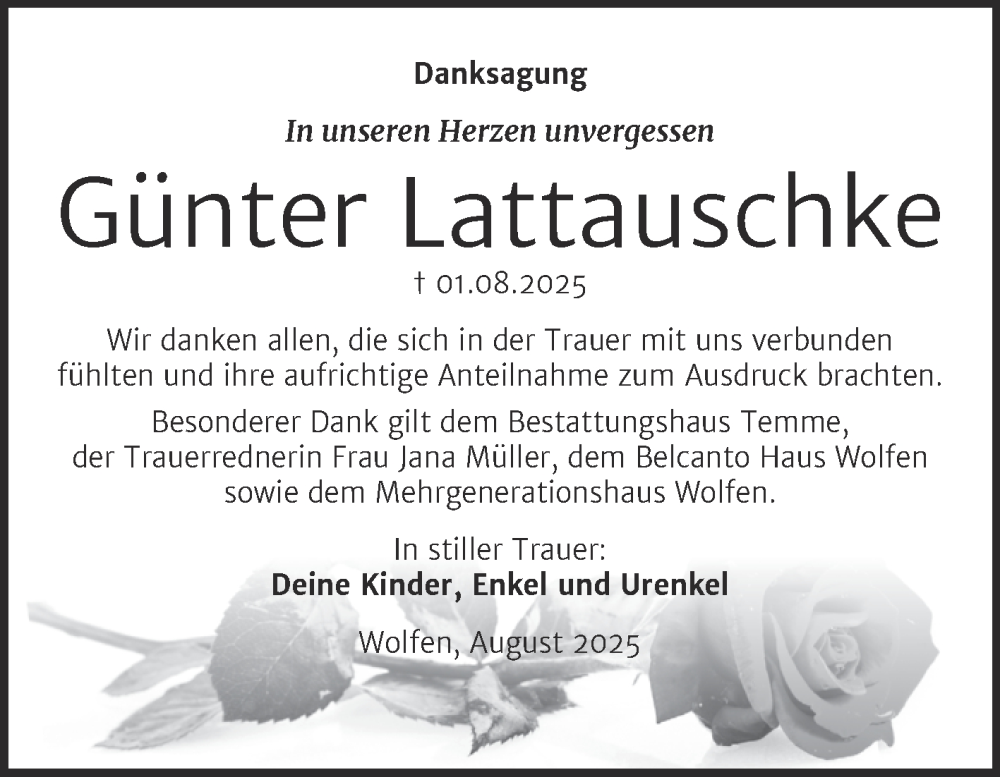 Danksagung

In unseren Herzen unvergessen

Günter Lattauschke

† 01.08.2025

Wir danken allen, die sich in der Trauer mit uns verbunden fühlten und ihre aufrichtige Anteilnahme zum Ausdruck brachten.

Besonderer Dank gilt dem Bestattungshaus Temme, der Trauerrednerin Frau Jana Müller, dem Belcanto Haus Wolfen sowie dem Mehrgenerationshaus Wolfen.

In stiller Trauer:
Deine Kinder, Enkel und Urenkel

Wolfen, August 2025